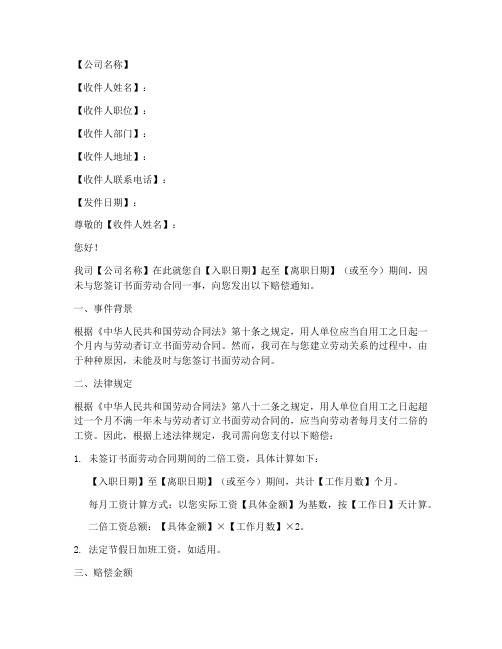 【公司名称】

【收件人姓名】：

【收件人职位】：

【收件人部门】：

【收件人地址】：

【收件人联系电话】：

【发件日期】：

尊敬的【收件人姓名】：

您好！

我司【公司名称】在此就您自【入职日期】起至【离职日期】（或至今）期间，因未与您签订书面劳动合同一事，向您发出以下赔偿通知。

一、事件背景

根据《中华人民共和国劳动合同法》第十条之规定，用人单位应当自用工之日起一个月内与劳动者订立书面劳动合同。然而，我司在与您建立劳动关系的过程中，由于种种原因，未能及时与您签订书面劳动合同。

二、法律规定

根据《中华人民共和国劳动合同法》第八十二条之规定，用人单位自用工之日起超过一个月不满一年未与劳动者订立书面劳动合同的，应当向劳动者每月支付二倍的工资。因此，根据上述法律规定，我司需向您支付以下赔偿：

1. 未签订书面劳动合同期间的二倍工资，具体计算如下：

【入职日期】至【离职日期】（或至今）期间，共计【工作月数】个月。

每月工资计算方式：以您实际工资【具体金额】为基数，按【工作日】天计算。

二倍工资总额：【具体金额】×【工作月数】×2。

2. 法定节假日加班工资，如适用。

三、赔偿金额